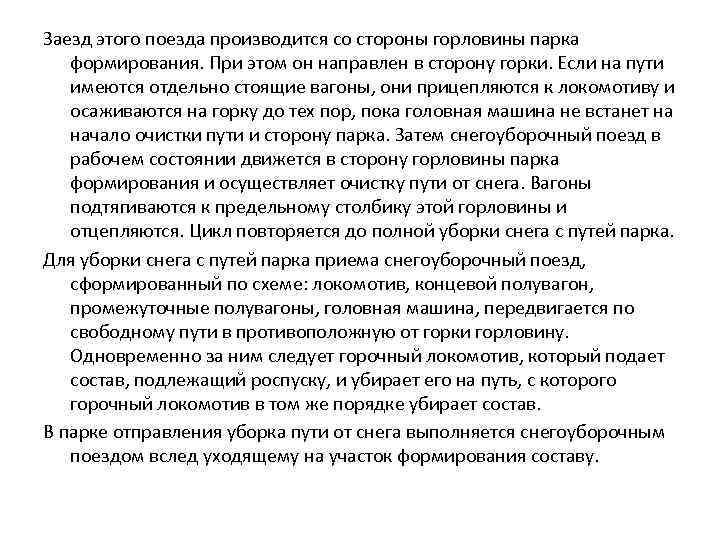 Заезд этого поезда производится со стороны горловины парка формирования. При этом он направлен в сторону горки. Если на пути имеются отдельно стоящие вагоны, они прицепляются к локомотиву и осаживаются на горку до тех пор, пока головная машина не встанет на начало очистки пути и сторону парка. Затем снегоуборочный поезд в рабочем состоянии движется в сторону горловины парка формирования и осуществляет очистку пути от снега. Вагоны подтягиваются к предельному столбику этой горловины и отцепляются. Цикл повторяется до полной уборки снега с путей парка.

Для уборки снега с путей парка приема снегоуборочный поезд, сформированный по схеме: локомотив, концевой полувагон, промежуточные полувагоны, головная машина, передвигается по свободному пути в противоположную от горки горловину. Одновременно за ним следует горочный локомотив, который подает состав, подлежащий роспуску, и убирает его на путь, с которого горочный локомотив в том же порядке убирает состав.

В парке отправления уборка пути от снега выполняется снегоуборочным поездом вслед уходящему на участок формирования составу.